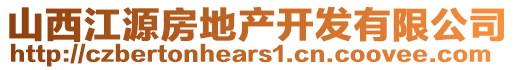 山西江源房地产开发有限公司
http://czbertonhears1.cn.coovee.com